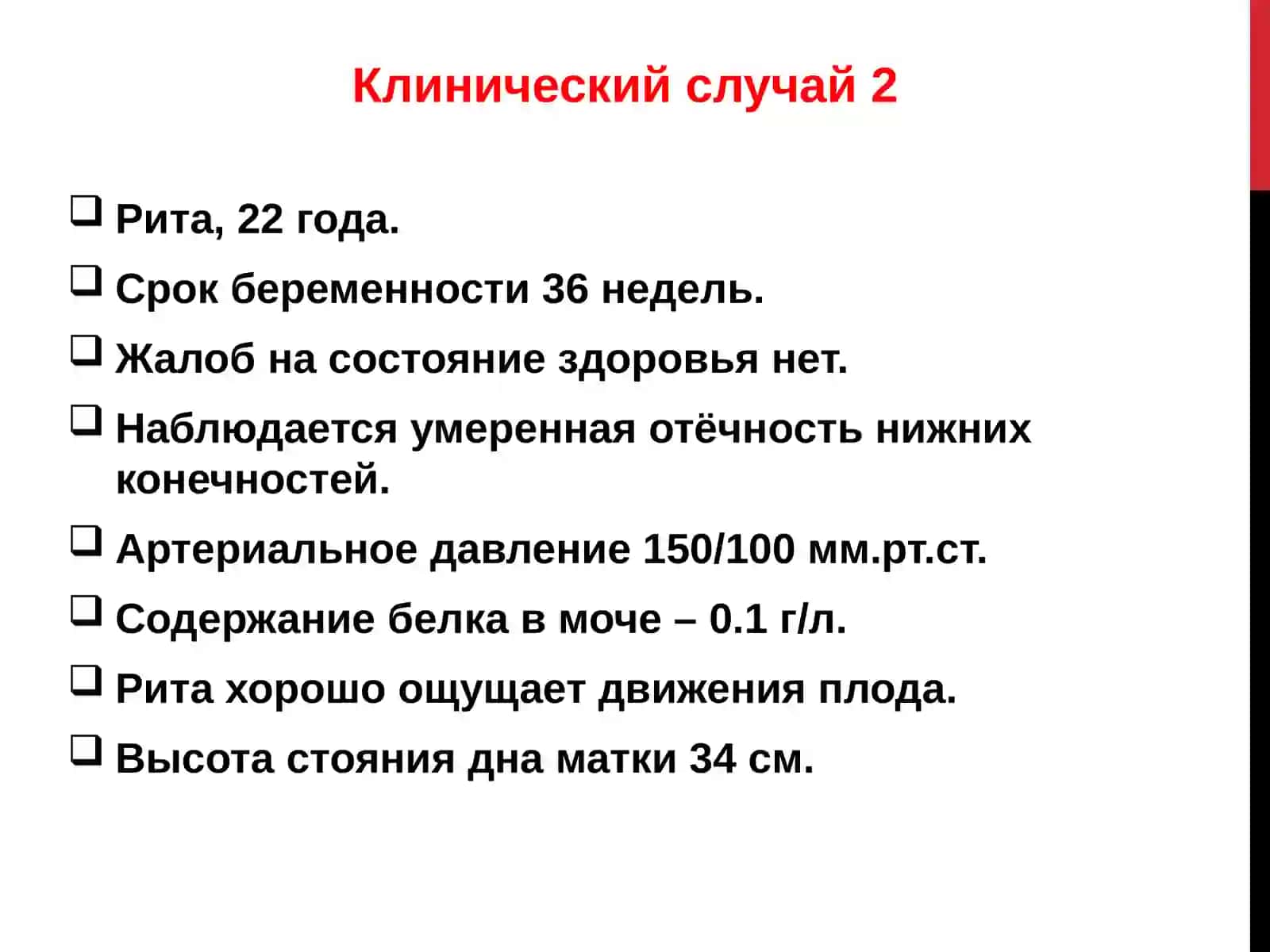 Клинический случай 2

❑ Рита, 22 года.
❑ Срок беременности 36 недель.
❑ Жалоб на состояние здоровья нет.
❑ Наблюдается умеренная отёчность нижних конечностей.
❑ Артериальное давление 150/100 мм.рт.ст.
❑ Содержание белка в моче – 0.1 г/л.
❑ Рита хорошо ощущает движения плода.
❑ Высота стояния дна матки 34 см.